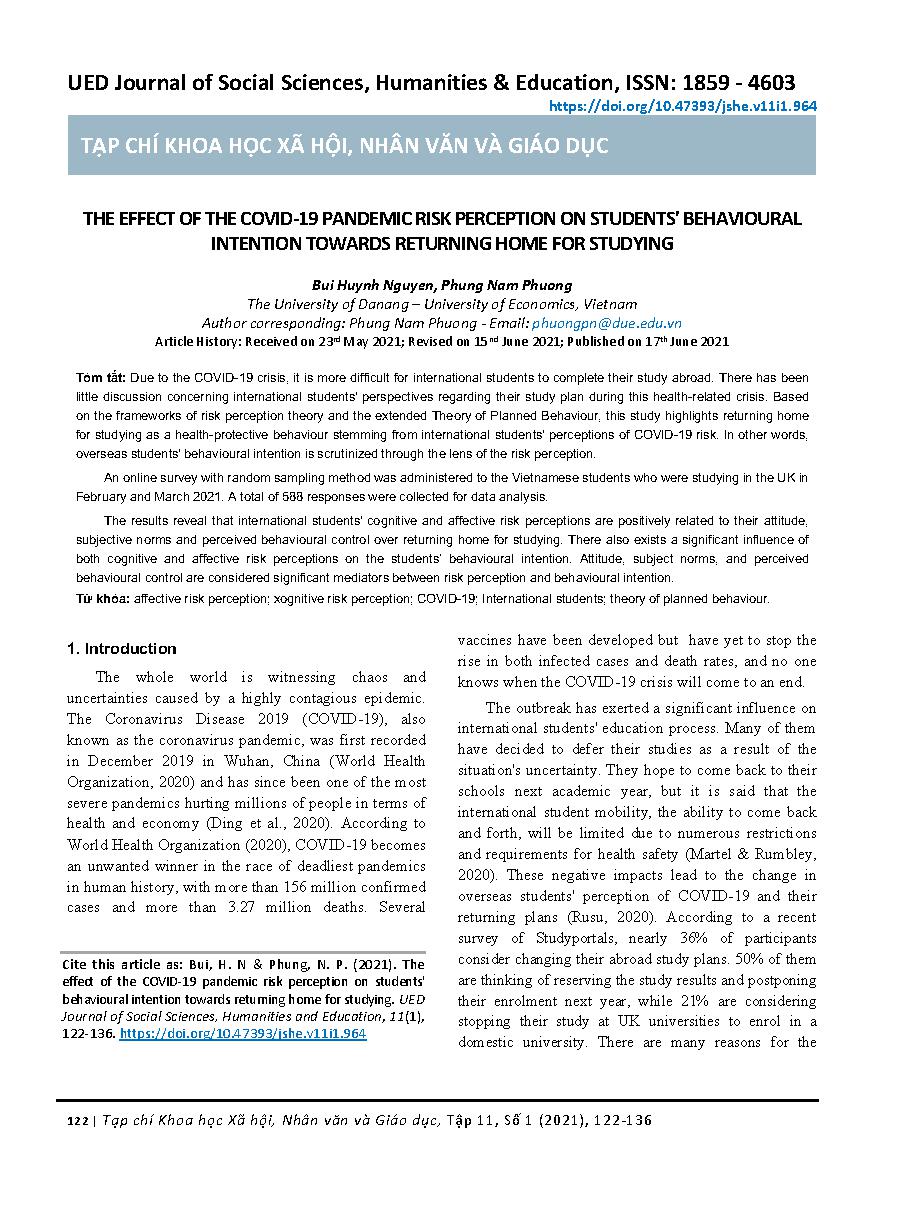 UED Journal of Social Sciences, Humanities & Education, ISSN: 1859 - 4603
https://doi.org/10.47393/jshe.v11i1.964

TẠP CHÍ KHOA HỌC XÃ HỘI, NHÂN VĂN VÀ GIÁO DỤC

THE EFFECT OF THE COVID-19 PANDEMIC RISK PERCEPTION ON STUDENTS' BEHAVIOURAL INTENTION TOWARDS RETURNING HOME FOR STUDYING

Bui Huynh Nguyen, Phung Nam Phuong
The University of Danang – University of Economics, Vietnam
Author corresponding: Phung Nam Phuong - Email: phuongpn@due.edu.vn
Article History: Received on 23rd May 2021; Revised on 15nd June 2021; Published on 17th June 2021

Tóm tắt: Due to the COVID-19 crisis, it is more difficult for international students to complete their study abroad. There has been little discussion concerning international students' perspectives regarding their study plan during this health-related crisis. Based on the frameworks of risk perception theory and the extended Theory of Planned Behaviour, this study highlights returning home for studying as a health-protective behaviour stemming from international students' perceptions of COVID-19 risk. In other words, overseas students' behavioural intention is scrutinized through the lens of the risk perception.

An online survey with random sampling method was administered to the Vietnamese students who were studying in the UK in February and March 2021. A total of 588 responses were collected for data analysis.

The results reveal that international students' cognitive and affective risk perceptions are positively related to their attitude, subjective norms and perceived behavioural control over returning home for studying. There also exists a significant influence of both cognitive and affective risk perceptions on the students' behavioural intention. Attitude, subject norms, and perceived behavioural control are considered significant mediators between risk perception and behavioural intention.
Từ khóa: affective risk perception; xognitive risk perception; COVID-19; International students; theory of planned behaviour.

1. Introduction

The whole world is witnessing chaos and uncertainties caused by a highly contagious epidemic. The Coronavirus Disease 2019 (COVID-19), also known as the coronavirus pandemic, was first recorded in December 2019 in Wuhan, China (World Health Organization, 2020) and has since been one of the most severe pandemics hurting millions of people in terms of health and economy (Ding et al., 2020). According to World Health Organization (2020), COVID-19 becomes an unwanted winner in the race of deadliest pandemics in human history, with more than 156 million confirmed cases and more than 3.27 million deaths. Several

Cite this article as: Bui, H. N & Phung, N. P. (2021). The effect of the COVID-19 pandemic risk perception on students' behavioural intention towards returning home for studying. UED Journal of Social Sciences, Humanities and Education, 11(1), 122-136. https://doi.org/10.47393/jshe.v11i1.964

vaccines have been developed but have yet to stop the rise in both infected cases and death rates, and no one knows when the COVID-19 crisis will come to an end.

The outbreak has exerted a significant influence on international students' education process. Many of them have decided to defer their studies as a result of the situation's uncertainty. They hope to come back to their schools next academic year, but it is said that the international student mobility, the ability to come back and forth, will be limited due to numerous restrictions and requirements for health safety (Martel & Rumbley, 2020). These negative impacts lead to the change in overseas students' perception of COVID-19 and their returning plans (Rusu, 2020). According to a recent survey of Studyportals, nearly 36% of participants consider changing their abroad study plans. 50% of them are thinking of reserving the study results and postponing their enrolment next year, while 21% are considering stopping their study at UK universities to enrol in a domestic university. There are many reasons for the

122 | Tạp chí Khoa học Xã hội, Nhân văn và Giáo dục, Tập 11, Số 1 (2021), 122-136